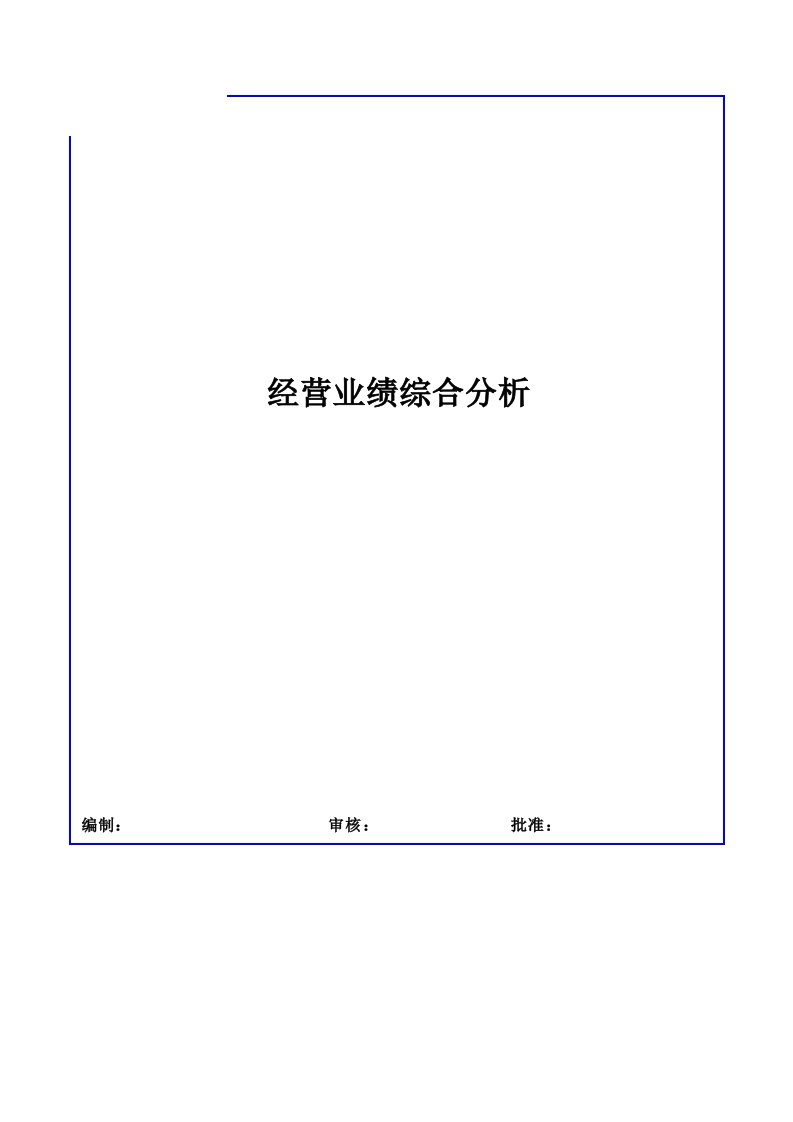 经营业绩综合分析

编制：　　　　　　　　　　审核：　　　　　　　　批准：